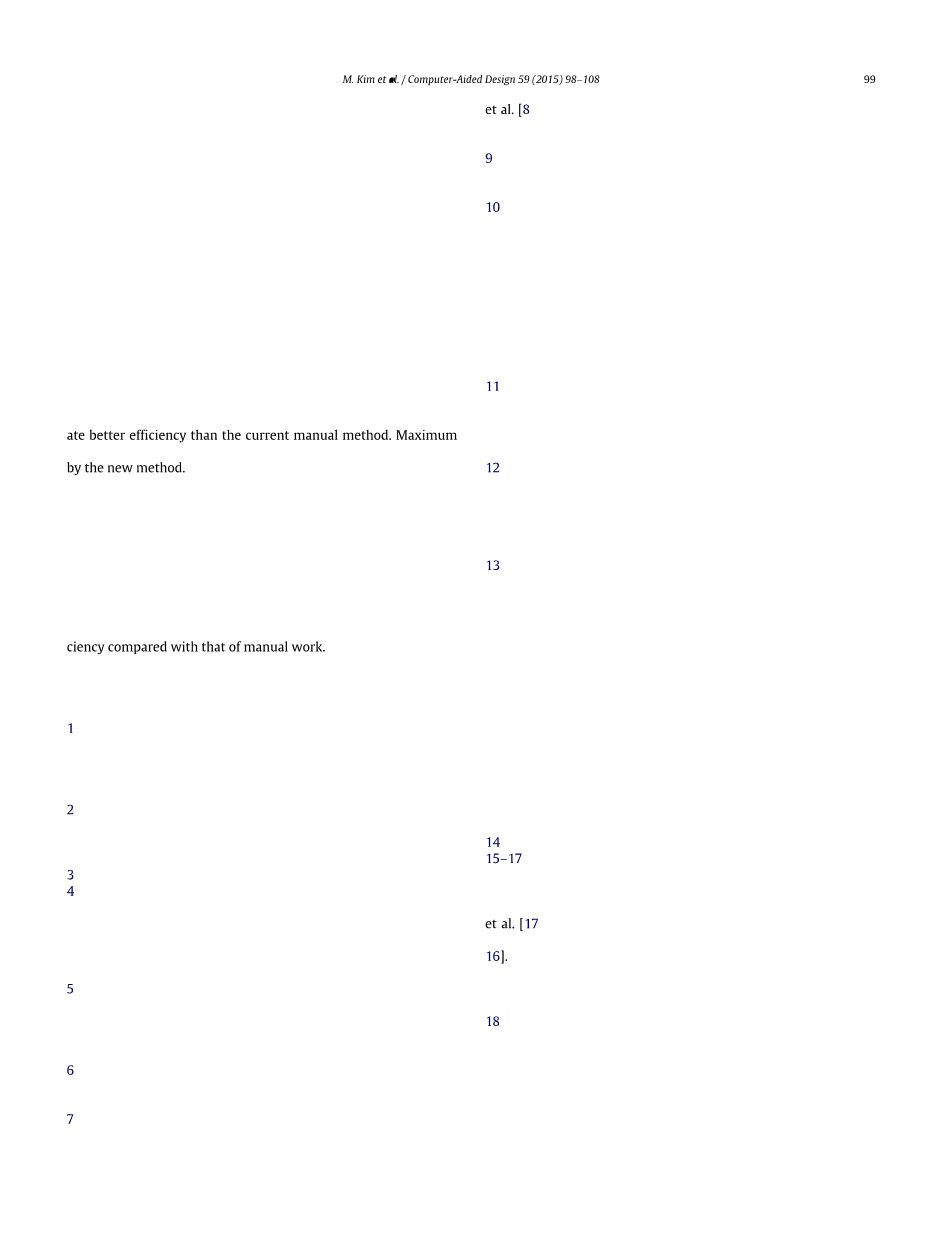 M. Kim et al. / Computer-Aided Design 59 (2015) 98–108

99

ate better efficiency than the current manual method. Maximum

by the new method.

ciency compared with that of manual work.

1

2

3
4

5

6

7

et al. [8

9

10

11

12

13

14
15–17

et al. [17

16].

18